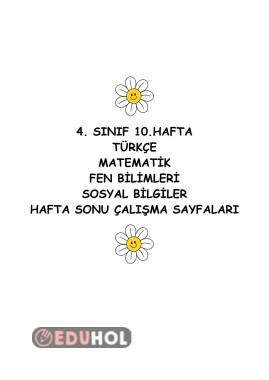 4. SINIF 10.HAFTA
TÜRKÇE
MATEMATİK
FEN BİLİMLERİ
SOSYAL BİLGİLER
HAFTA SONU ÇALIŞMA SAYFALARI

EDUHOL